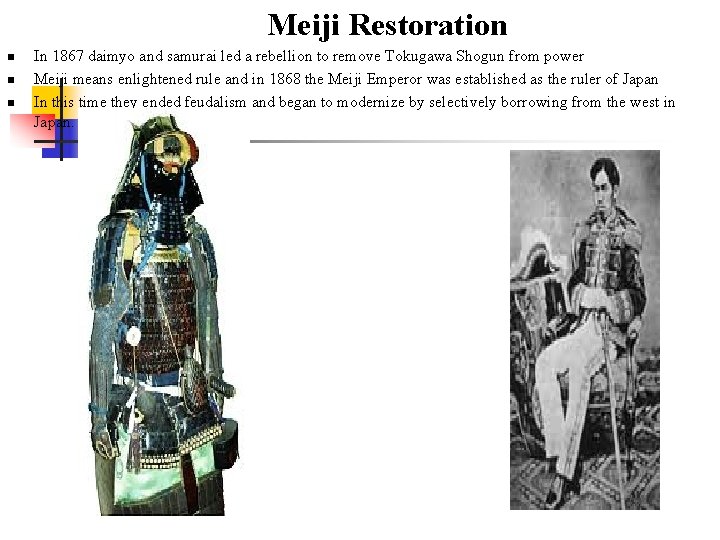 Meiji Restoration

• In 1867 daimyo and samurai led a rebellion to remove Tokugawa Shogun from power
• Meiji means enlightened rule and in 1868 the Meiji Emperor was established as the ruler of Japan
• In this time they ended feudalism and began to modernize by selectively borrowing from the west in Japan.